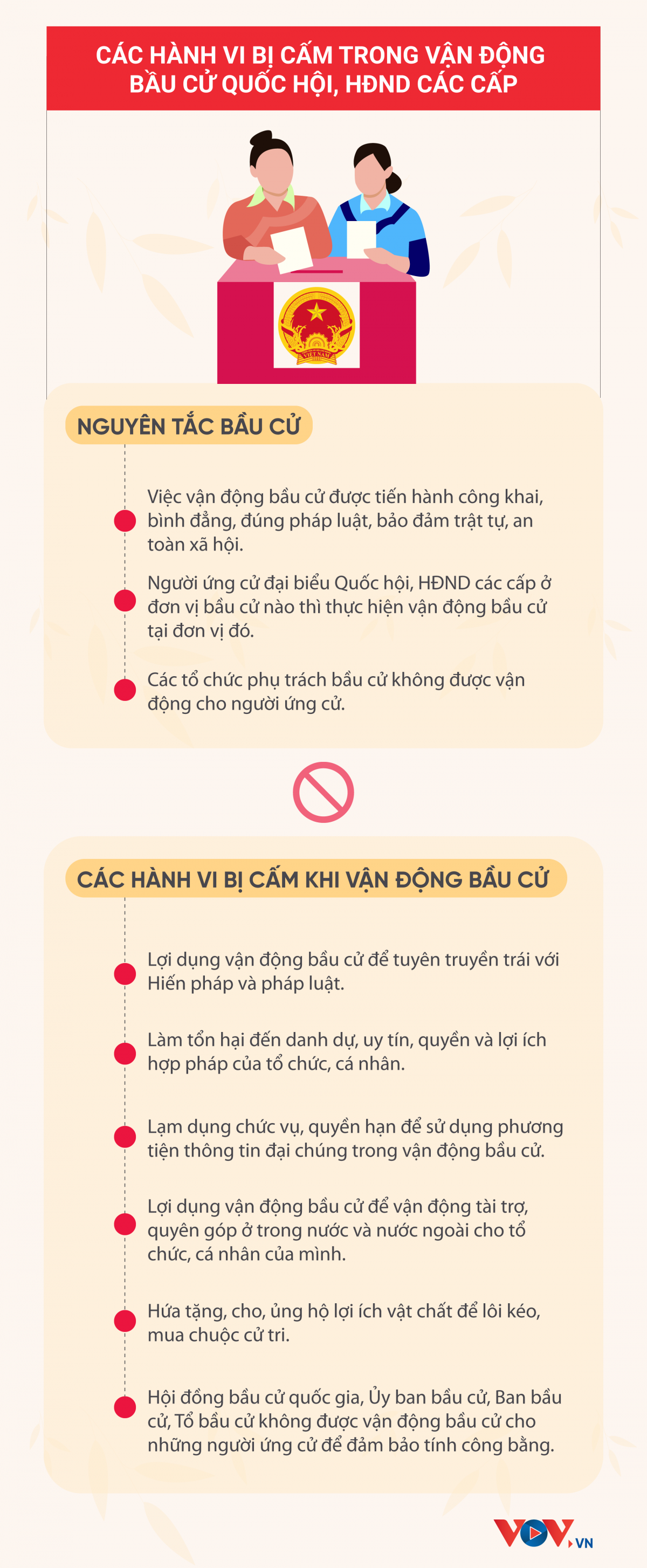 CÁC HÀNH VI BỊ CẤM TRONG VẬN ĐỘNG BẦU CỬ QUỐC HỘI, HĐND CÁC CẤP

VIỆT NAM

NGUYÊN TẮC BẦU CỬ

Việc vận động bầu cử được tiến hành công khai, bình đẳng, đúng pháp luật, bảo đảm trật tự, an toàn xã hội.

Người ứng cử đại biểu Quốc hội, HĐND các cấp ở đơn vị bầu cử nào thì thực hiện vận động bầu cử tại đơn vị đó.

Các tổ chức phụ trách bầu cử không được vận động cho người ứng cử.

CÁC HÀNH VI BỊ CẤM KHI VẬN ĐỘNG BẦU CỬ

Lợi dụng vận động bầu cử để tuyên truyền trái với Hiến pháp và pháp luật.

Làm tổn hại đến danh dự, uy tín, quyền và lợi ích hợp pháp của tổ chức, cá nhân.

Lạm dụng chức vụ, quyền hạn để sử dụng phương tiện thông tin đại chúng trong vận động bầu cử.

Lợi dụng vận động bầu cử để vận động tài trợ, quyên góp ở trong nước và nước ngoài cho tổ chức, cá nhân của mình.

Hứa tặng, cho, ủng hộ lợi ích vật chất để lôi kéo, mua chuộc cử tri.

Hội đồng bầu cử quốc gia, Ủy ban bầu cử, Ban bầu cử, Tổ bầu cử không được vận động bầu cử cho những người ứng cử để đảm bảo tính công bằng.

VOV.VN